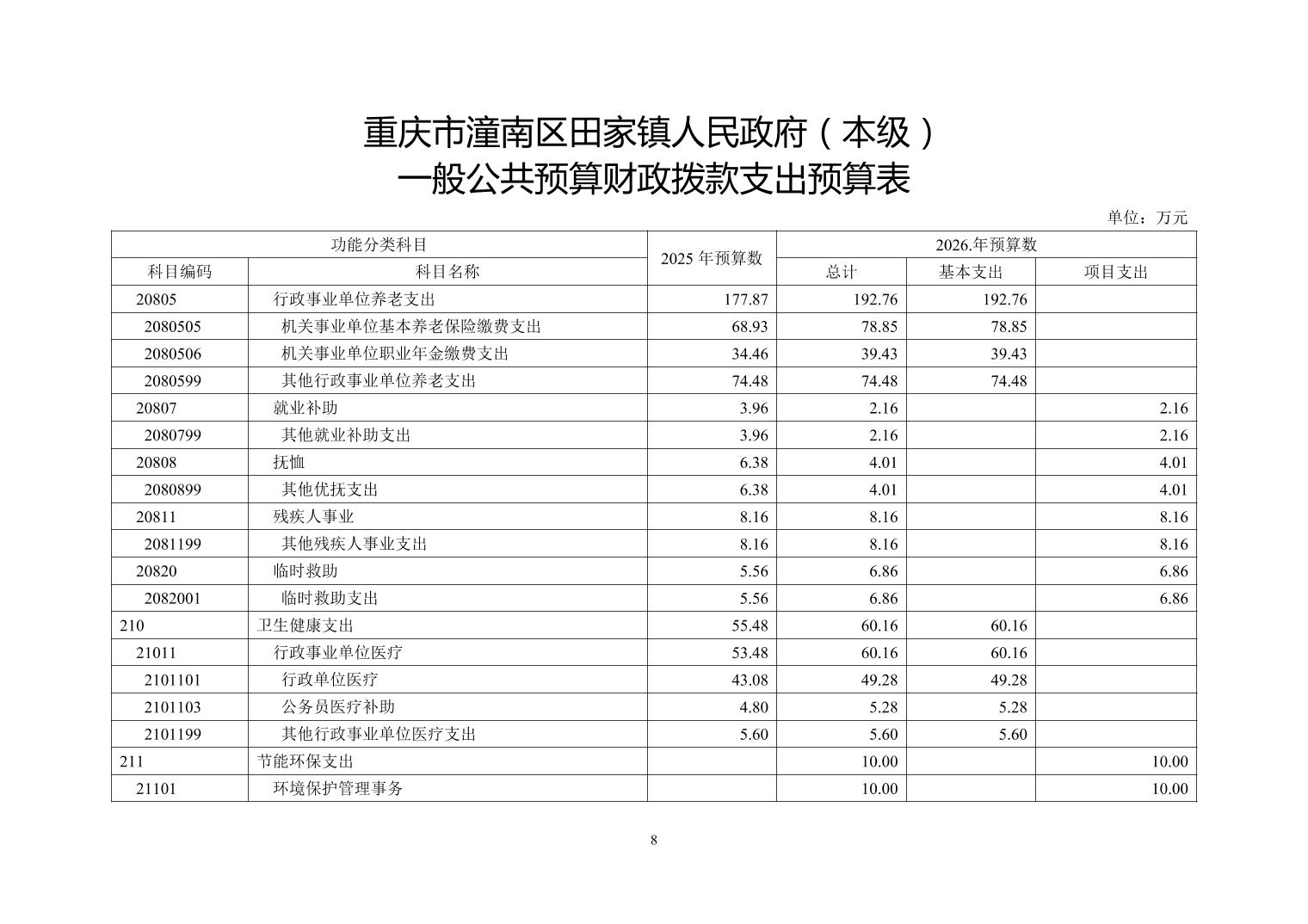 重庆市潼南区田家镇人民政府（本级）
一般公共预算财政拨款支出预算表

单位：万元

| 功能分类科目 | | 2025 年预算数 | 2026.年预算数 | | |
|---|---|---|---|---|---|
| 科目编码 | 科目名称 | | 总计 | 基本支出 | 项目支出 |
| 20805 | 行政事业单位养老支出 | 177.87 | 192.76 | 192.76 | |
| 2080505 | 机关事业单位基本养老保险缴费支出 | 68.93 | 78.85 | 78.85 | |
| 2080506 | 机关事业单位职业年金缴费支出 | 34.46 | 39.43 | 39.43 | |
| 2080599 | 其他行政事业单位养老支出 | 74.48 | 74.48 | 74.48 | |
| 20807 | 就业补助 | 3.96 | 2.16 | | 2.16 |
| 2080799 | 其他就业补助支出 | 3.96 | 2.16 | | 2.16 |
| 20808 | 抚恤 | 6.38 | 4.01 | | 4.01 |
| 2080899 | 其他优抚支出 | 6.38 | 4.01 | | 4.01 |
| 20811 | 残疾人事业 | 8.16 | 8.16 | | 8.16 |
| 2081199 | 其他残疾人事业支出 | 8.16 | 8.16 | | 8.16 |
| 20820 | 临时救助 | 5.56 | 6.86 | | 6.86 |
| 2082001 | 临时救助支出 | 5.56 | 6.86 | | 6.86 |
| 210 | 卫生健康支出 | 55.48 | 60.16 | 60.16 | |
| 21011 | 行政事业单位医疗 | 53.48 | 60.16 | 60.16 | |
| 2101101 | 行政单位医疗 | 43.08 | 49.28 | 49.28 | |
| 2101103 | 公务员医疗补助 | 4.80 | 5.28 | 5.28 | |
| 2101199 | 其他行政事业单位医疗支出 | 5.60 | 5.60 | 5.60 | |
| 211 | 节能环保支出 | | 10.00 | | 10.00 |
| 21101 | 环境保护管理事务 | | 10.00 | | 10.00 |

8